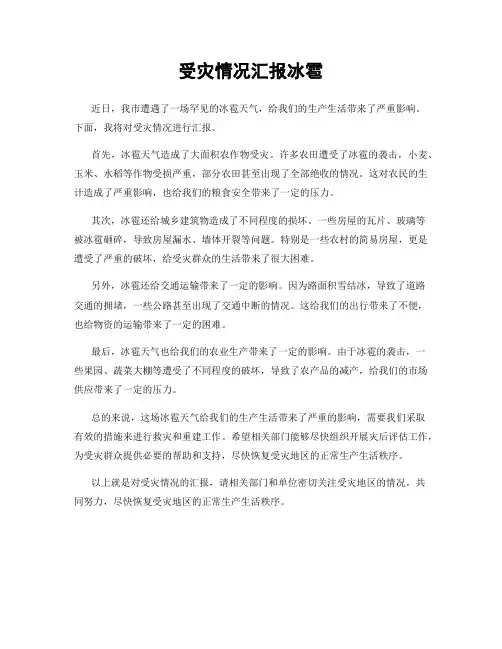 受灾情况汇报冰雹

近日，我市遭遇了一场罕见的冰雹天气，给我们的生产生活带来了严重影响。下面，我将对受灾情况进行汇报。

首先，冰雹天气造成了大面积农作物受灾。许多农田遭受了冰雹的袭击，小麦、玉米、水稻等作物受损严重，部分农田甚至出现了全部绝收的情况。这对农民的生计造成了严重影响，也给我们的粮食安全带来了一定的压力。

其次，冰雹还给城乡建筑物造成了不同程度的损坏。一些房屋的瓦片、玻璃等被冰雹砸碎，导致房屋漏水、墙体开裂等问题。特别是一些农村的简易房屋，更是遭受了严重的破坏，给受灾群众的生活带来了很大困难。

另外，冰雹还给交通运输带来了一定的影响。因为路面积雪结冰，导致了道路交通的拥堵，一些公路甚至出现了交通中断的情况。这给我们的出行带来了不便，也给物资的运输带来了一定的困难。

最后，冰雹天气也给我们的农业生产带来了一定的影响。由于冰雹的袭击，一些果园、蔬菜大棚等遭受了不同程度的破坏，导致了农产品的减产，给我们的市场供应带来了一定的压力。

总的来说，这场冰雹天气给我们的生产生活带来了严重的影响，需要我们采取有效的措施来进行救灾和重建工作。希望相关部门能够尽快组织开展灾后评估工作，为受灾群众提供必要的帮助和支持，尽快恢复受灾地区的正常生产生活秩序。

以上就是对受灾情况的汇报，请相关部门和单位密切关注受灾地区的情况，共同努力，尽快恢复受灾地区的正常生产生活秩序。